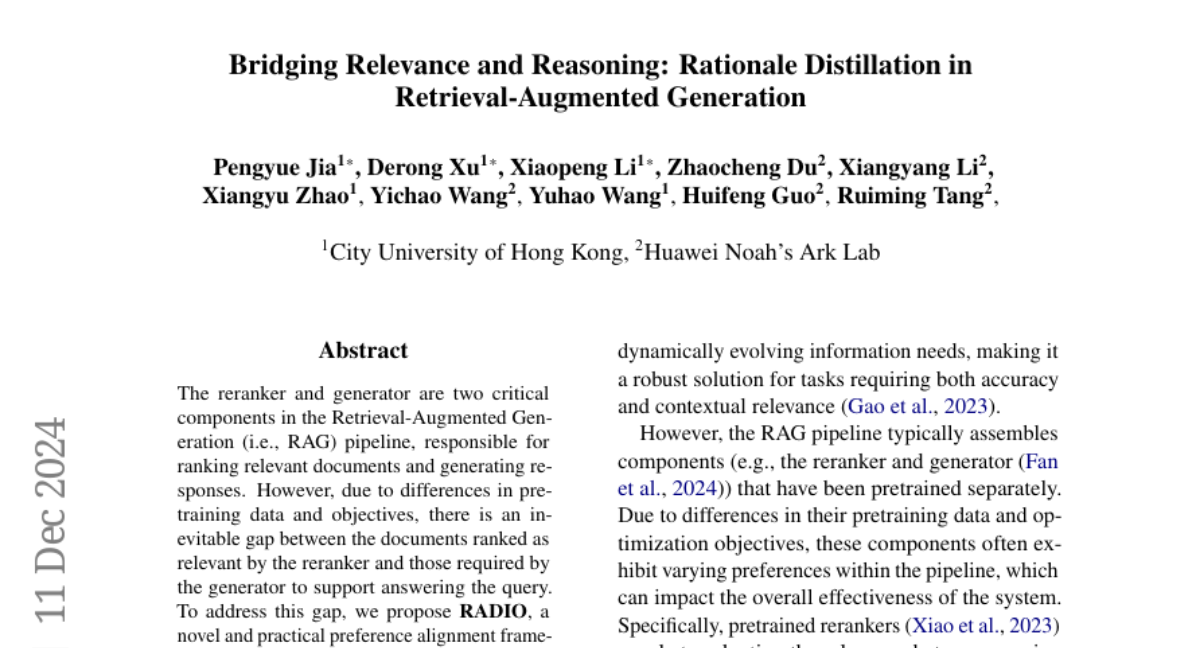 Bridging Relevance and Reasoning: Rationale Distillation in Retrieval-Augmented Generation

Pengyue Jia$^{1*}$, Derong Xu$^{1*}$, Xiaopeng Li$^{1*}$, Zhaocheng Du$^{2}$, Xiangyang Li$^{2}$, Xiangyu Zhao$^{1}$, Yichao Wang$^{2}$, Yuhao Wang$^{1}$, Huifeng Guo$^{2}$, Ruiming Tang$^{2}$,

$^{1}$City University of Hong Kong, $^{2}$Huawei Noah's Ark Lab

11 Dec 2024

Abstract

The reranker and generator are two critical components in the Retrieval-Augmented Generation (i.e., RAG) pipeline, responsible for ranking relevant documents and generating responses. However, due to differences in pretraining data and objectives, there is an inevitable gap between the documents ranked as relevant by the reranker and those required by the generator to support answering the query. To address this gap, we propose RADIO, a novel and practical preference alignment frame-

dynamically evolving information needs, making it a robust solution for tasks requiring both accuracy and contextual relevance (Gao et al., 2023).

However, the RAG pipeline typically assembles components (e.g., the reranker and generator (Fan et al., 2024)) that have been pretrained separately. Due to differences in their pretraining data and optimization objectives, these components often exhibit varying preferences within the pipeline, which can impact the overall effectiveness of the system. Specifically, pretrained rerankers (Xiao et al., 2023)